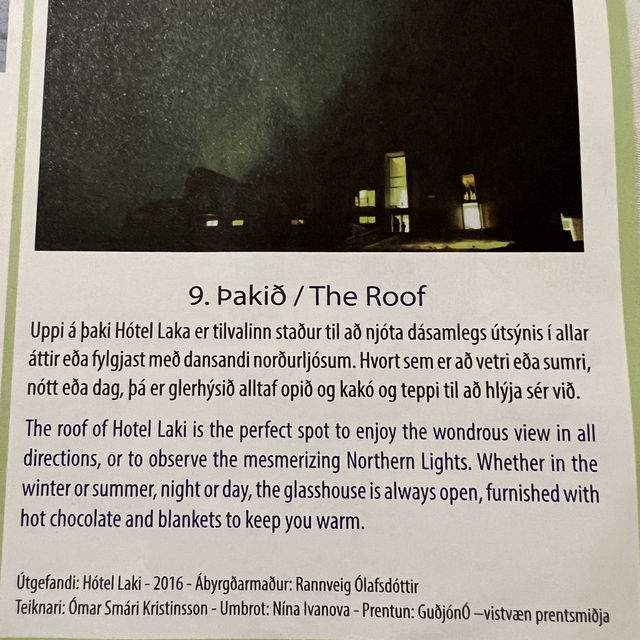 9. Þakið / The Roof

Uppi á þaki Hótel Laka er tilvalinn staður til að njóta dásamlegs útsýnis í allar áttir eða fylgjast með dansandi norðurljósum. Hvort sem er að vetri eða sumri, nótt eða dag, þá er glerhýsið alltaf opið og kakó og teppi til að hlýja sér við.

The roof of Hotel Laki is the perfect spot to enjoy the wondrous view in all directions, or to observe the mesmerizing Northern Lights. Whether in the winter or summer, night or day, the glasshouse is always open, furnished with hot chocolate and blankets to keep you warm.

Útgefandi: Hótel Laki - 2016 - Ábyrgðarmaður: Rannveig Ólafsdóttir
Teiknari: Ómar Smári Kristinsson - Umbrot: Nína Ivanova - Prentun: GuðjónÓ –vistvæn prentsmiðja